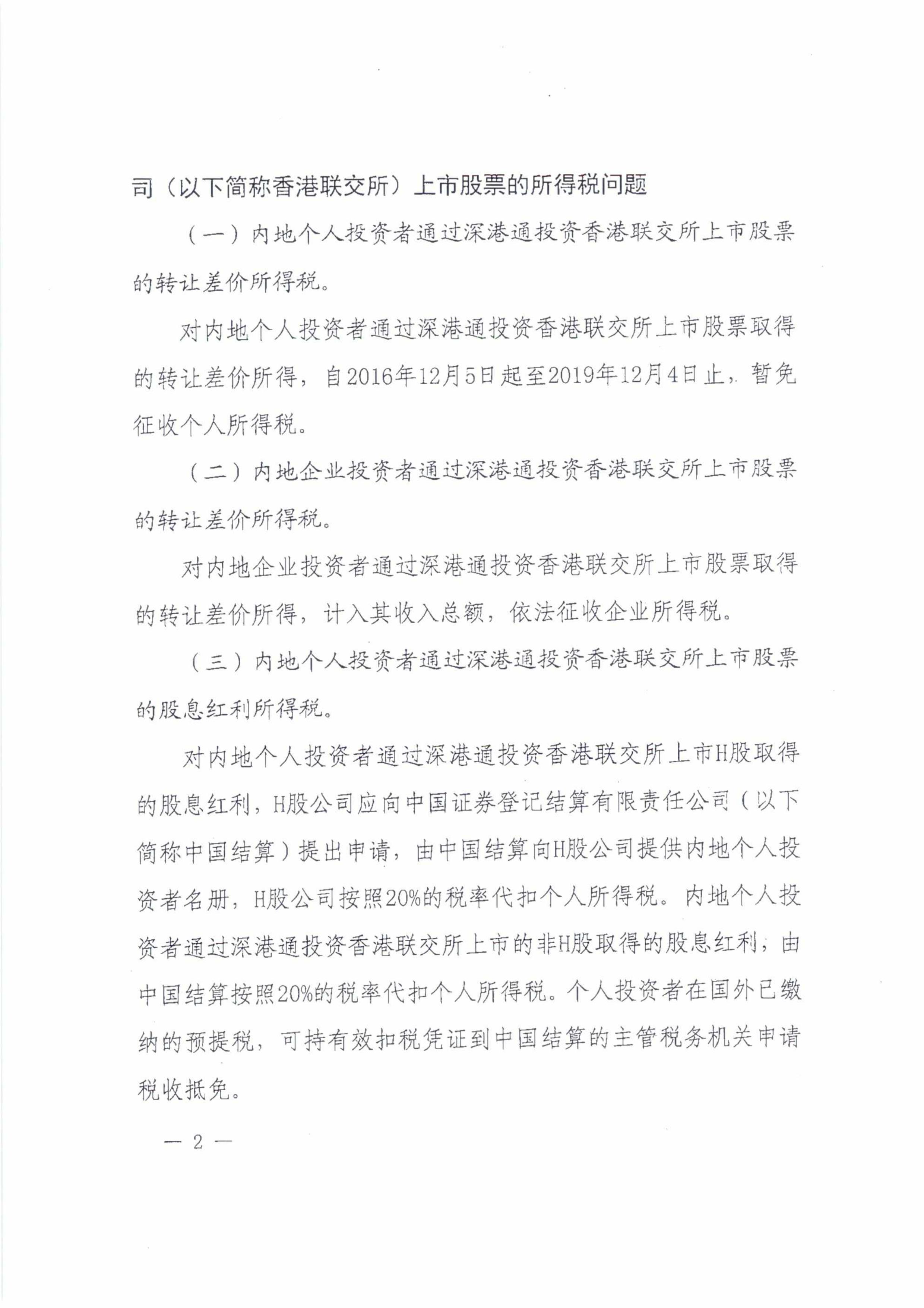 司（以下简称香港联交所）上市股票的所得税问题

（一）内地个人投资者通过深港通投资香港联交所上市股票的转让差价所得税。

对内地个人投资者通过深港通投资香港联交所上市股票取得的转让差价所得，自2016年12月5日起至2019年12月4日止，暂免征收个人所得税。

（二）内地企业投资者通过深港通投资香港联交所上市股票的转让差价所得税。

对内地企业投资者通过深港通投资香港联交所上市股票取得的转让差价所得，计入其收入总额，依法征收企业所得税。

（三）内地个人投资者通过深港通投资香港联交所上市股票的股息红利所得税。

对内地个人投资者通过深港通投资香港联交所上市H股取得的股息红利，H股公司应向中国证券登记结算有限责任公司（以下简称中国结算）提出申请，由中国结算向H股公司提供内地个人投资者名册，H股公司按照20%的税率代扣个人所得税。内地个人投资者通过深港通投资香港联交所上市的非H股取得的股息红利，由中国结算按照20%的税率代扣个人所得税。个人投资者在国外已缴纳的预提税，可持有效扣税凭证到中国结算的主管税务机关申请税收抵免。

— 2 —